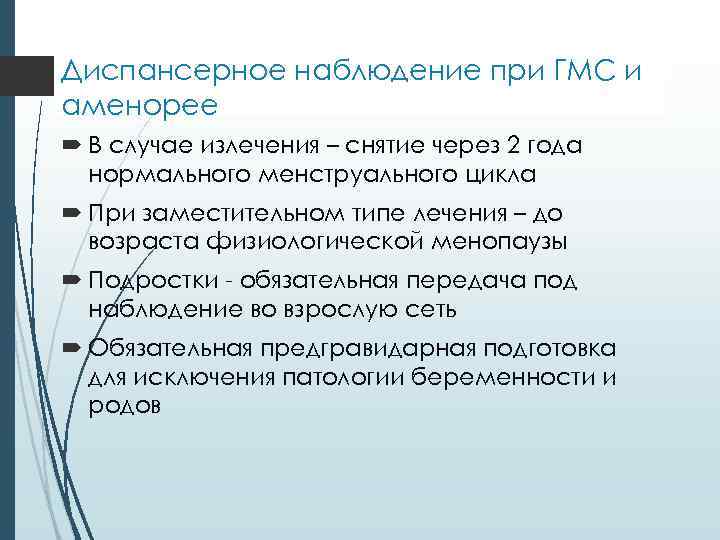 Диспансерное наблюдение при ГМС и аменорее

В случае излечения – снятие через 2 года нормального менструального цикла

При заместительном типе лечения – до возраста физиологической менопаузы

Подростки - обязательная передача под наблюдение во взрослую сеть

Обязательная предгравидарная подготовка для исключения патологии беременности и родов